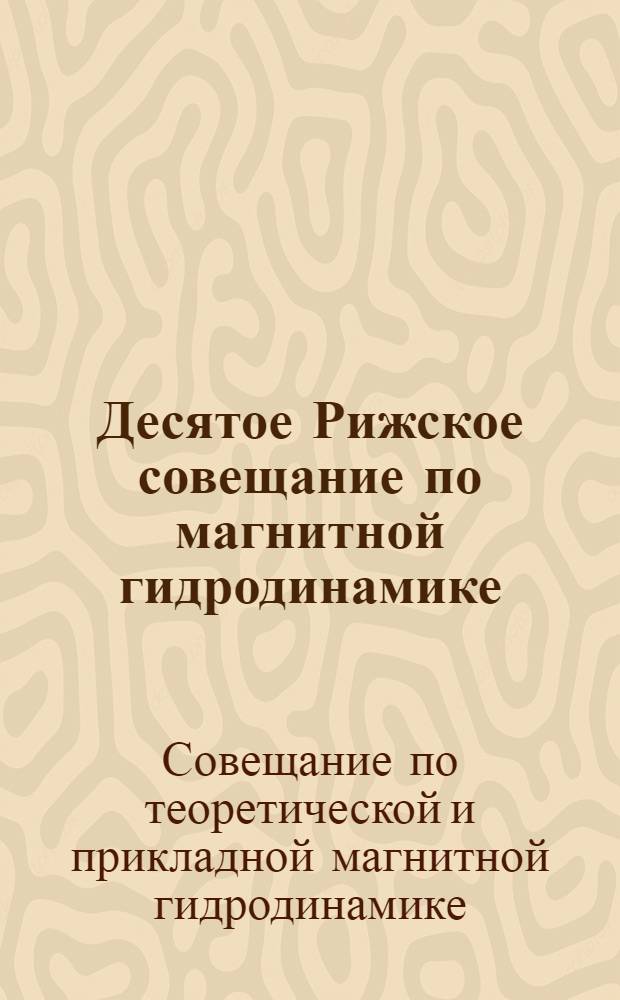 Десятое Рижское совещание по магнитной гидродинамике

Совещание по теоретической и прикладной магнитной гидродинамике